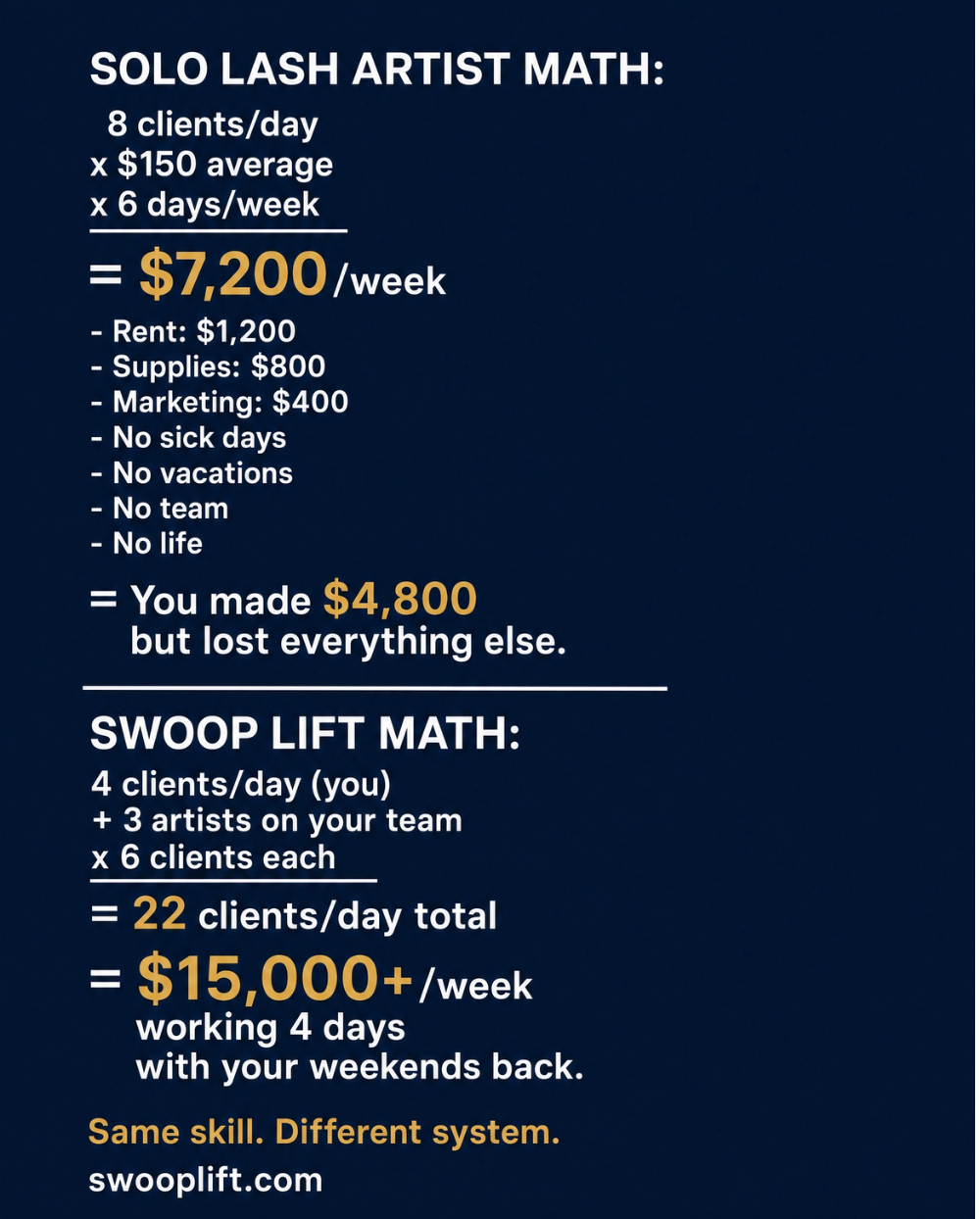 SOLO LASH ARTIST MATH:

8 clients/day
x \$150 average
x 6 days/week

= \$7,200 /week

- Rent: \$1,200
- Supplies: \$800
- Marketing: \$400
- No sick days
- No vacations
- No team
- No life

= You made \$4,800 but lost everything else.

SWOOP LIFT MATH:

4 clients/day (you)
+ 3 artists on your team
x 6 clients each

= 22 clients/day total

= \$15,000+ /week working 4 days with your weekends back.

Same skill. Different system.

swooplift.com